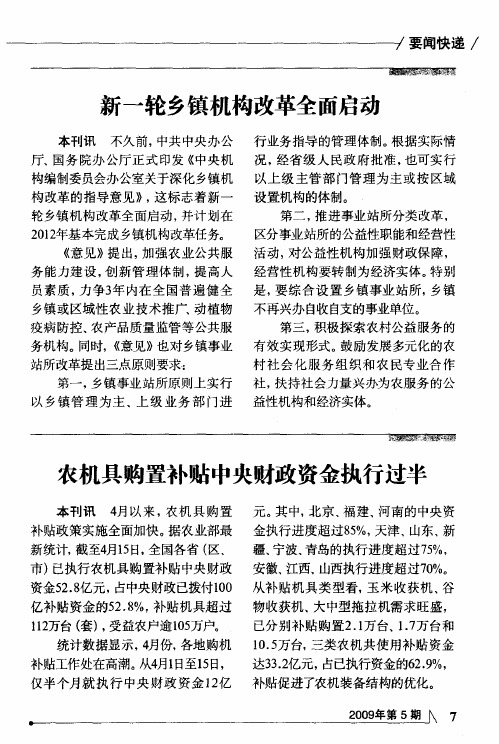 要闻快递

新一轮乡镇机构改革全面启动

本刊讯　不久前，中共中央办公厅、国务院办公厅正式印发《中央机构编制委员会办公室关于深化乡镇机构改革的指导意见》，这标志着新一轮乡镇机构改革全面启动，并计划在2012年基本完成乡镇机构改革任务。

《意见》提出，加强农业公共服务能力建设，创新管理体制，提高人员素质，力争3年内在全国普遍健全乡镇或区域性农业技术推广、动植物疫病防控、农产品质量监管等公共服务机构。同时，《意见》也对乡镇事业站所改革提出三点原则要求：

第一，乡镇事业站所原则上实行以乡镇管理为主、上级业务部门进行业务指导的管理体制。根据实际情况，经省级人民政府批准，也可实行以上级主管部门管理为主或按区域设置机构的体制。

第二，推进事业站所分类改革，区分事业站所的公益性职能和经营性活动，对公益性机构加强财政保障，经营性机构要转制为经济实体。特别是，要综合设置乡镇事业站所，乡镇不再兴办自收自支的事业单位。

第三，积极探索农村公益服务的有效实现形式。鼓励发展多元化的农村社会化服务组织和农民专业合作社，扶持社会力量兴办为农服务的公益性机构和经济实体。

农机具购置补贴中央财政资金执行过半

本刊讯　4月以来，农机具购置补贴政策实施全面加快。据农业部最新统计，截至4月15日，全国各省（区、市）已执行农机具购置补贴中央财政资金52.8亿元，占中央财政已拨付100亿补贴资金的52.8%，补贴机具超过112万台（套），受益农户逾105万户。

统计数据显示，4月份，各地购机补贴工作处在高潮。从4月1日至15日，仅半个月就执行中央财政资金12亿元。其中，北京、福建、河南的中央资金执行进度超过85%，天津、山东、新疆、宁波、青岛的执行进度超过75%，安徽、江西、山西执行进度超过70%。从补贴机具类型看，玉米收获机、谷物收获机、大中型拖拉机需求旺盛，已分别补贴购置2.1万台、1.7万台和10.5万台，三类农机共使用补贴资金达33.2亿元，占已执行资金的62.9%，补贴促进了农机装备结构的优化。

2009年第5期　7